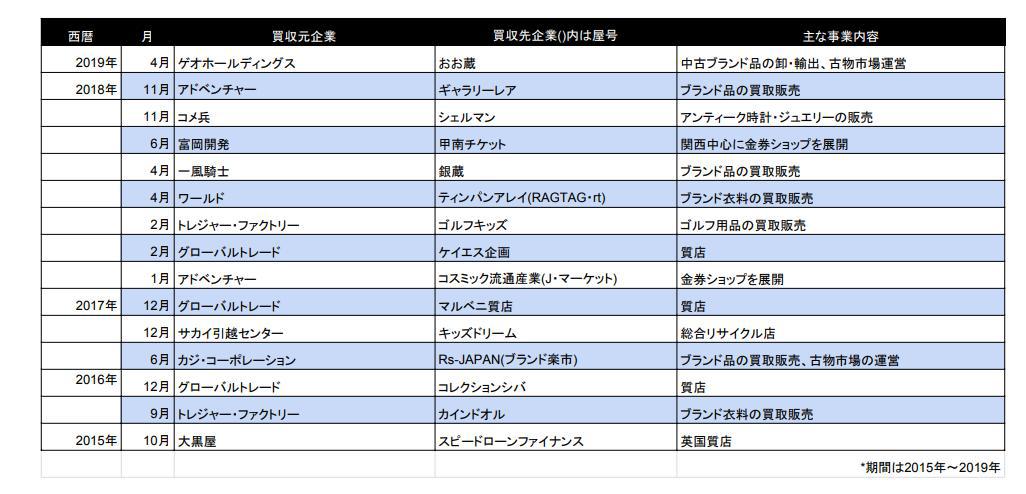 | 西暦 | 月 | 買収元企業 | 買収先企業()内は屋号 | 主な事業内容 |
|---|---|---|---|---|
| 2019年 | 4月 | ゲオホールディングス | おお蔵 | 中古ブランド品の卸・輸出、古物市場運営 |
| 2018年 | 11月 | アドベンチャー | ギャラリーレア | ブランド品の買取販売 |
|  | 11月 | コメ兵 | シェルマン | アンティーク時計・ジュエリーの販売 |
|  | 6月 | 富岡開発 | 甲南チケット | 関西中心に金券ショップを展開 |
|  | 4月 | 一風騎士 | 銀蔵 | ブランド品の買取販売 |
|  | 4月 | ワールド | ティンパンアレイ(RAGTAG・rt) | ブランド衣料の買取販売 |
|  | 2月 | トレジャー・ファクトリー | ゴルフキッズ | ゴルフ用品の買取販売 |
|  | 2月 | グローバルトレード | ケイエス企画 | 質店 |
|  | 1月 | アドベンチャー | コスミック流通産業(J・マーケット) | 金券ショップを展開 |
| 2017年 | 12月 | グローバルトレード | マルベニ質店 | 質店 |
|  | 12月 | サカイ引越センター | キッズドリーム | 総合リサイクル店 |
|  | 6月 | カジ・コーポレーション | Rs-JAPAN(ブランド楽市) | ブランド品の買取販売、古物市場の運営 |
| 2016年 | 12月 | グローバルトレード | コレクションシバ | 質店 |
|  | 9月 | トレジャー・ファクトリー | カインドオル | ブランド衣料の買取販売 |
| 2015年 | 10月 | 大黒屋 | スピードローンファイナンス | 英国質店 |

*期間は2015年～2019年